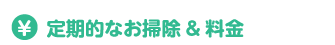 ¥ 定期的なお掃除 & 料金